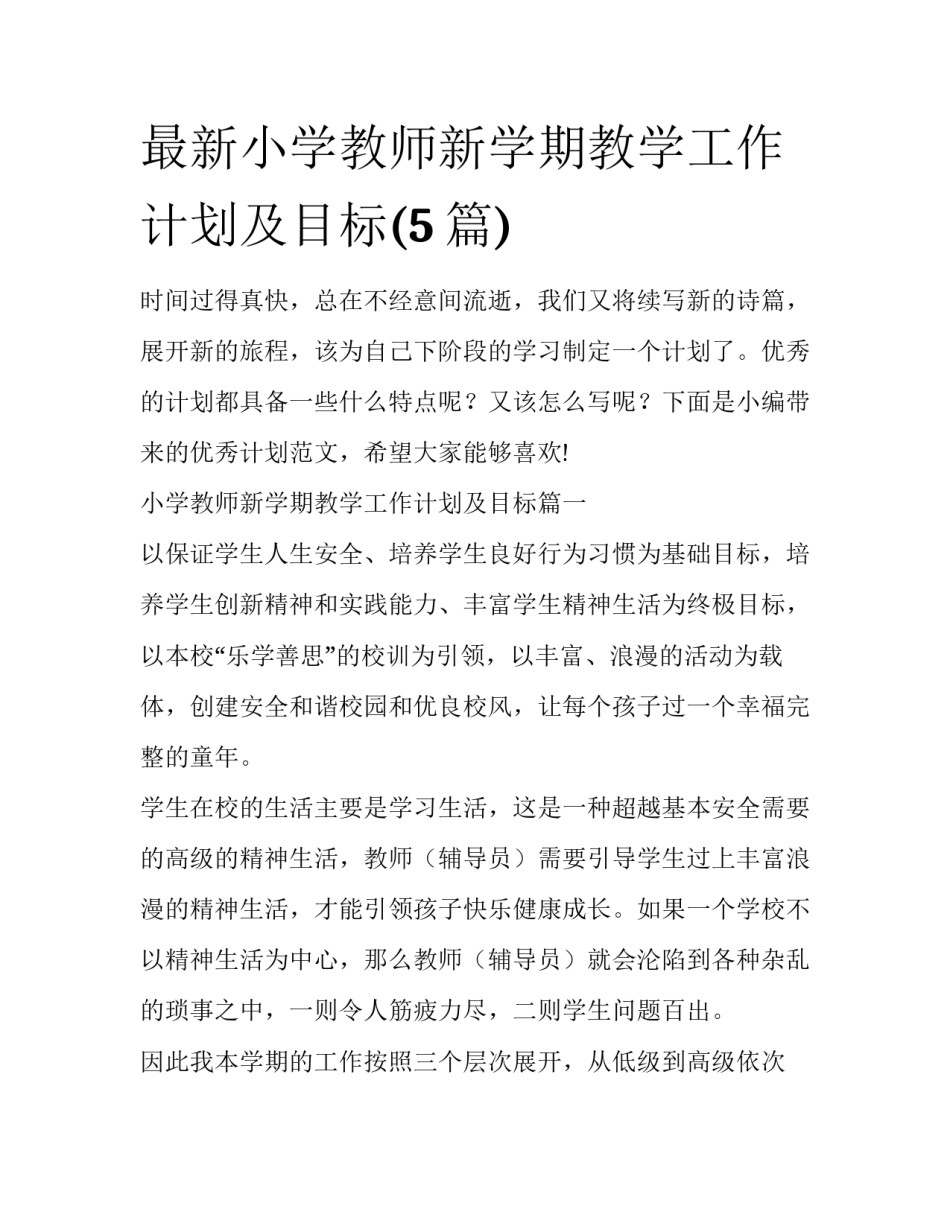 最新小学教师新学期教学工作计划及目标(5 篇)

时间过得真快，总在不经意间流逝，我们又将续写新的诗篇，展开新的旅程，该为自己下阶段的学习制定一个计划了。优秀的计划都具备一些什么特点呢？又该怎么写呢？下面是小编带来的优秀计划范文，希望大家能够喜欢!

小学教师新学期教学工作计划及目标篇一

以保证学生人生安全、培养学生良好行为习惯为基础目标，培养学生创新精神和实践能力、丰富学生精神生活为终极目标，以本校“乐学善思”的校训为引领，以丰富、浪漫的活动为载体，创建安全和谐校园和优良校风，让每个孩子过一个幸福完整的童年。

学生在校的生活主要是学习生活，这是一种超越基本安全需要的高级的精神生活，教师（辅导员）需要引导学生过上丰富浪漫的精神生活，才能引领孩子快乐健康成长。如果一个学校不以精神生活为中心，那么教师（辅导员）就会沦陷到各种杂乱的琐事之中，一则令人筋疲力尽，二则学生问题百出。

因此我本学期的工作按照三个层次展开，从低级到高级依次